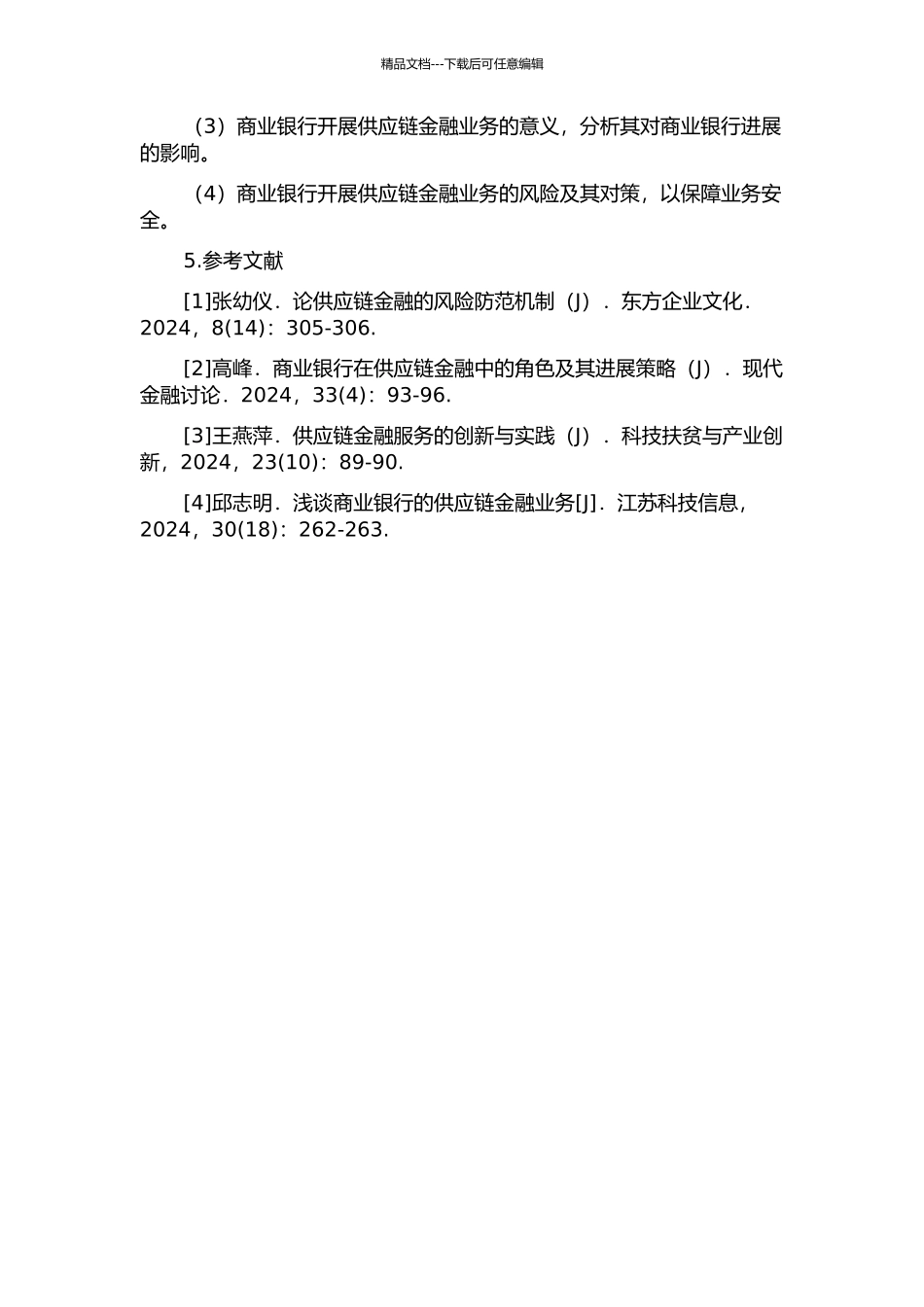 精品文档---下载后可任意编辑

（3）商业银行开展供应链金融业务的意义，分析其对商业银行进展的影响。

（4）商业银行开展供应链金融业务的风险及其对策，以保障业务安全。

5.参考文献

[1]张幼仪．论供应链金融的风险防范机制（J）．东方企业文化．2024，8(14)：305-306.

[2]高峰．商业银行在供应链金融中的角色及其进展策略（J）．现代金融讨论．2024，33(4)：93-96.

[3]王燕萍．供应链金融服务的创新与实践（J）．科技扶贫与产业创新，2024，23(10)：89-90.

[4]邱志明．浅谈商业银行的供应链金融业务[J]．江苏科技信息，2024，30(18)：262-263.